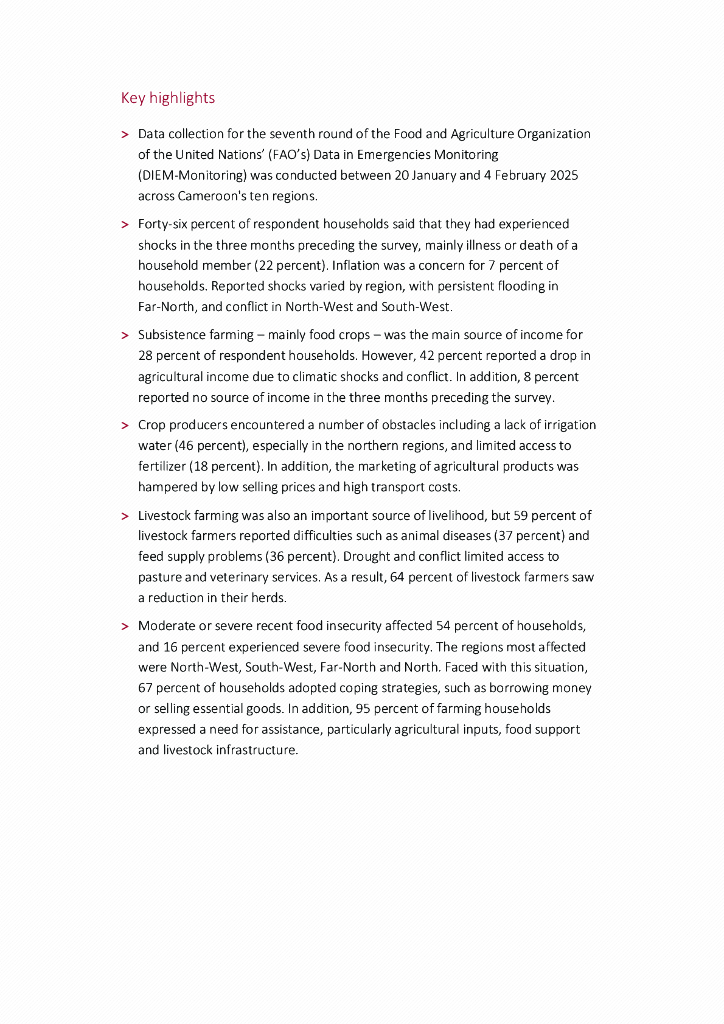 Key highlights

> Data collection for the seventh round of the Food and Agriculture Organization of the United Nations' (FAO's) Data in Emergencies Monitoring (DIEM-Monitoring) was conducted between 20 January and 4 February 2025 across Cameroon's ten regions.

> Forty-six percent of respondent households said that they had experienced shocks in the three months preceding the survey, mainly illness or death of a household member (22 percent). Inflation was a concern for 7 percent of households. Reported shocks varied by region, with persistent flooding in Far-North, and conflict in North-West and South-West.

> Subsistence farming – mainly food crops – was the main source of income for 28 percent of respondent households. However, 42 percent reported a drop in agricultural income due to climatic shocks and conflict. In addition, 8 percent reported no source of income in the three months preceding the survey.

> Crop producers encountered a number of obstacles including a lack of irrigation water (46 percent), especially in the northern regions, and limited access to fertilizer (18 percent). In addition, the marketing of agricultural products was hampered by low selling prices and high transport costs.

> Livestock farming was also an important source of livelihood, but 59 percent of livestock farmers reported difficulties such as animal diseases (37 percent) and feed supply problems (36 percent). Drought and conflict limited access to pasture and veterinary services. As a result, 64 percent of livestock farmers saw a reduction in their herds.

> Moderate or severe recent food insecurity affected 54 percent of households, and 16 percent experienced severe food insecurity. The regions most affected were North-West, South-West, Far-North and North. Faced with this situation, 67 percent of households adopted coping strategies, such as borrowing money or selling essential goods. In addition, 95 percent of farming households expressed a need for assistance, particularly agricultural inputs, food support and livestock infrastructure.